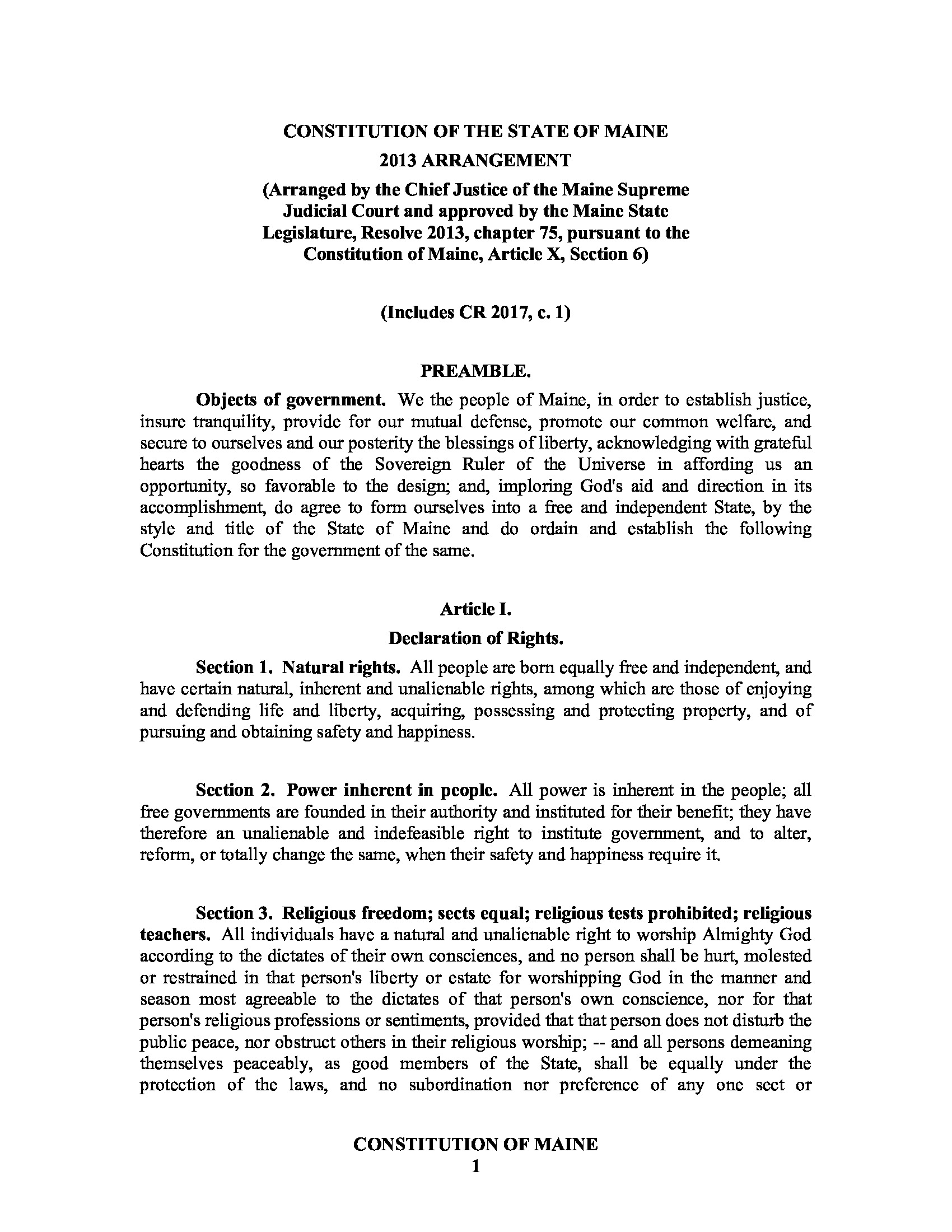 CONSTITUTION OF THE STATE OF MAINE

2013 ARRANGEMENT

(Arranged by the Chief Justice of the Maine Supreme Judicial Court and approved by the Maine State Legislature, Resolve 2013, chapter 75, pursuant to the Constitution of Maine, Article X, Section 6)

(Includes CR 2017, c. 1)

PREAMBLE.

Objects of government. We the people of Maine, in order to establish justice, insure tranquility, provide for our mutual defense, promote our common welfare, and secure to ourselves and our posterity the blessings of liberty, acknowledging with grateful hearts the goodness of the Sovereign Ruler of the Universe in affording us an opportunity, so favorable to the design; and, imploring God's aid and direction in its accomplishment, do agree to form ourselves into a free and independent State, by the style and title of the State of Maine and do ordain and establish the following Constitution for the government of the same.

Article I.

Declaration of Rights.

Section 1. Natural rights. All people are born equally free and independent, and have certain natural, inherent and unalienable rights, among which are those of enjoying and defending life and liberty, acquiring, possessing and protecting property, and of pursuing and obtaining safety and happiness.

Section 2. Power inherent in people. All power is inherent in the people; all free governments are founded in their authority and instituted for their benefit; they have therefore an unalienable and indefeasible right to institute government, and to alter, reform, or totally change the same, when their safety and happiness require it.

Section 3. Religious freedom; sects equal; religious tests prohibited; religious teachers. All individuals have a natural and unalienable right to worship Almighty God according to the dictates of their own consciences, and no person shall be hurt, molested or restrained in that person's liberty or estate for worshipping God in the manner and season most agreeable to the dictates of that person's own conscience, nor for that person's religious professions or sentiments, provided that that person does not disturb the public peace, nor obstruct others in their religious worship; -- and all persons demeaning themselves peaceably, as good members of the State, shall be equally under the protection of the laws, and no subordination nor preference of any one sect or

CONSTITUTION OF MAINE
1